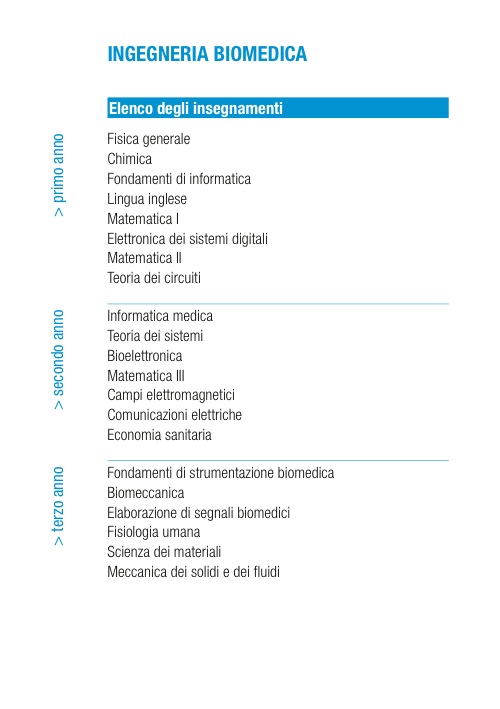 INGEGNERIA BIOMEDICA

Elenco degli insegnamenti

> primo anno

Fisica generale
Chimica
Fondamenti di informatica
Lingua inglese
Matematica I
Elettronica dei sistemi digitali
Matematica II
Teoria dei circuiti

> secondo anno

Informatica medica
Teoria dei sistemi
Bioelettronica
Matematica III
Campi elettromagnetici
Comunicazioni elettriche
Economia sanitaria

> terzo anno

Fondamenti di strumentazione biomedica
Biomeccanica
Elaborazione di segnali biomedici
Fisiologia umana
Scienza dei materiali
Meccanica dei solidi e dei fluidi